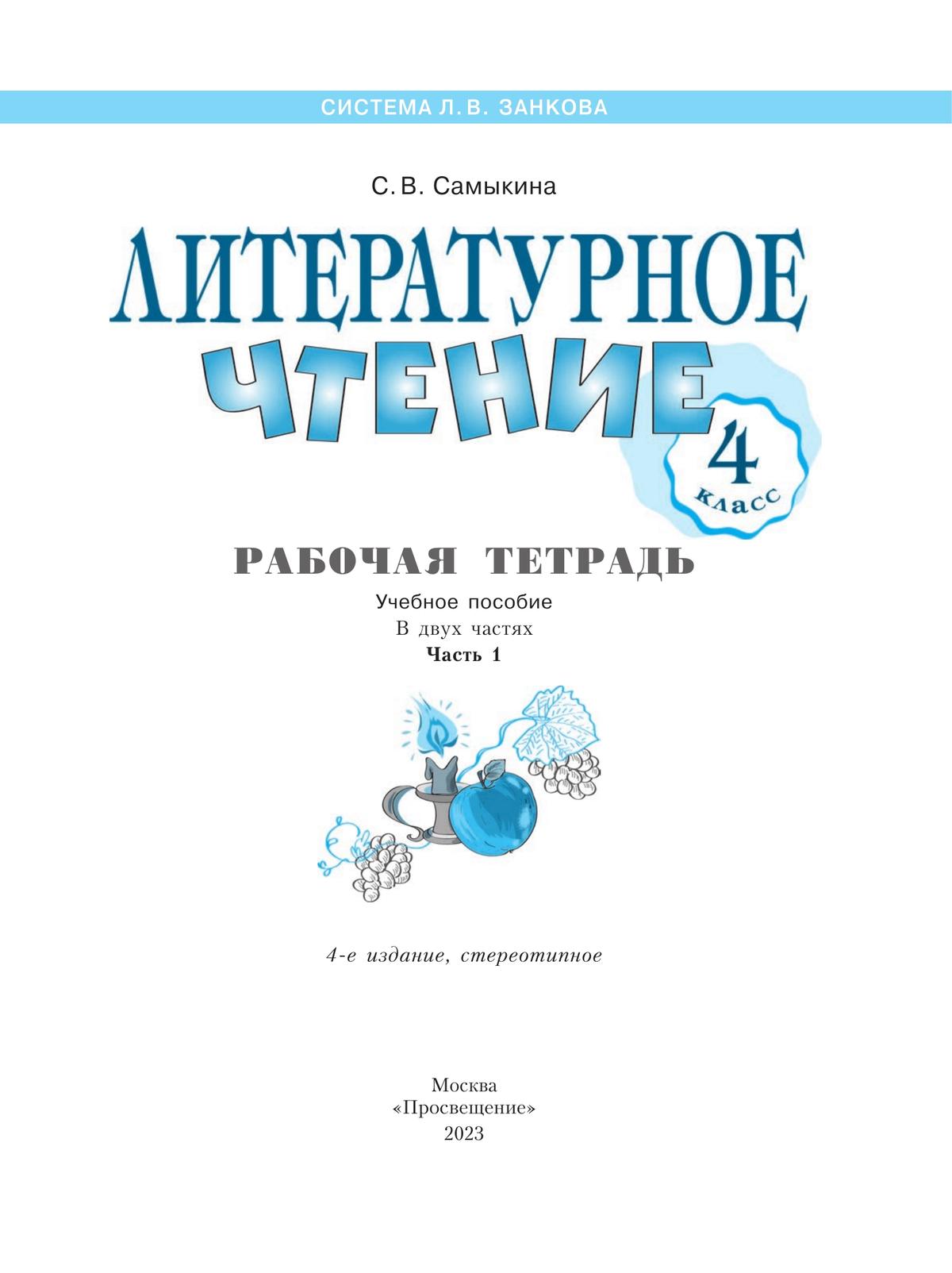 СИСТЕМА Л. В. ЗАНКОВА

С. В. Самыкина

ЛИТЕРАТУРНОЕ
ЧТЕНИЕ
4
класс

РАБОЧАЯ ТЕТРАДЬ

Учебное пособие
В двух частях
Часть 1

4-е издание, стереотипное

Москва
«Просвещение»
2023